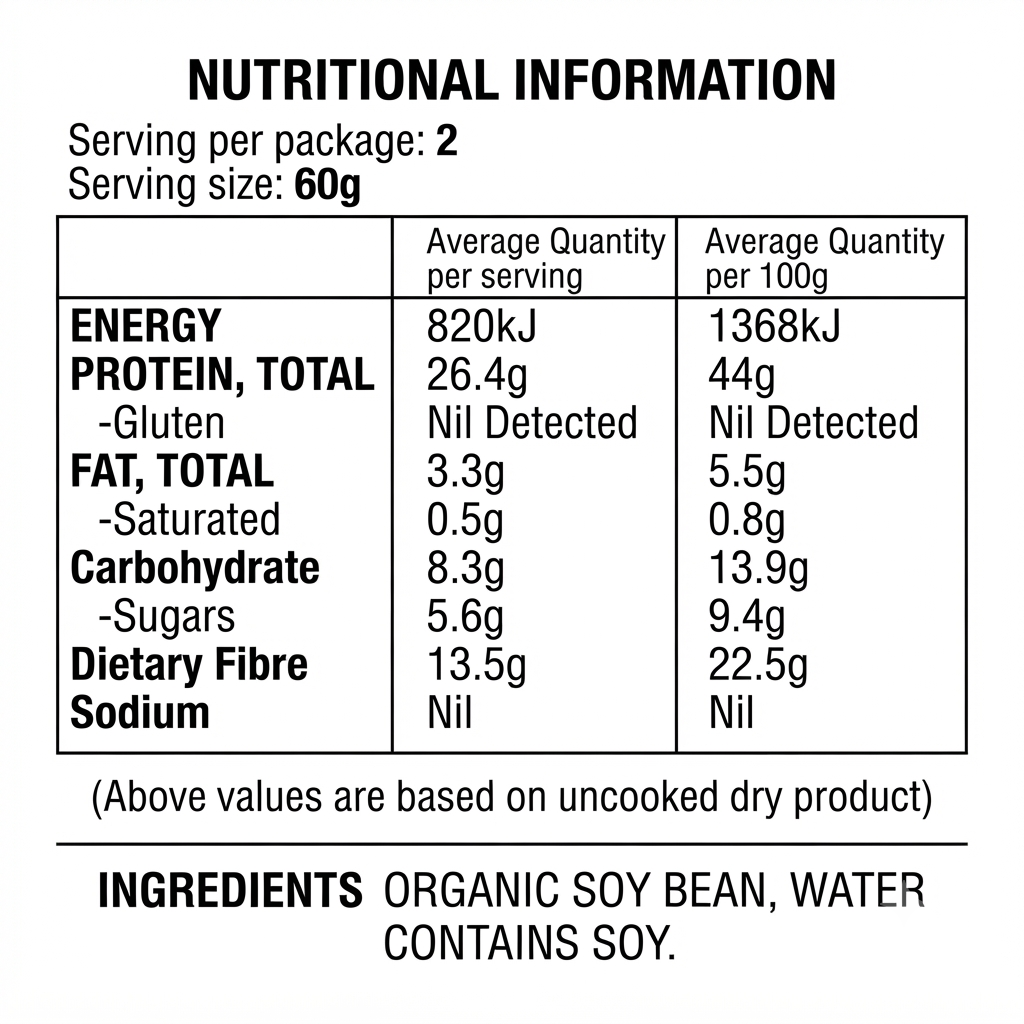 NUTRITIONAL INFORMATION

Serving per package: 2
Serving size: 60g

|  | Average Quantity per serving | Average Quantity per 100g |
|---|---|---|
| ENERGY | 820kJ | 1368kJ |
| PROTEIN, TOTAL | 26.4g | 44g |
| -Gluten | Nil Detected | Nil Detected |
| FAT, TOTAL | 3.3g | 5.5g |
| -Saturated | 0.5g | 0.8g |
| Carbohydrate | 8.3g | 13.9g |
| -Sugars | 5.6g | 9.4g |
| Dietary Fibre | 13.5g | 22.5g |
| Sodium | Nil | Nil |

(Above values are based on uncooked dry product)

INGREDIENTS ORGANIC SOY BEAN, WATER
CONTAINS SOY.